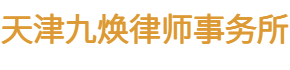 天津九焕律师事务所